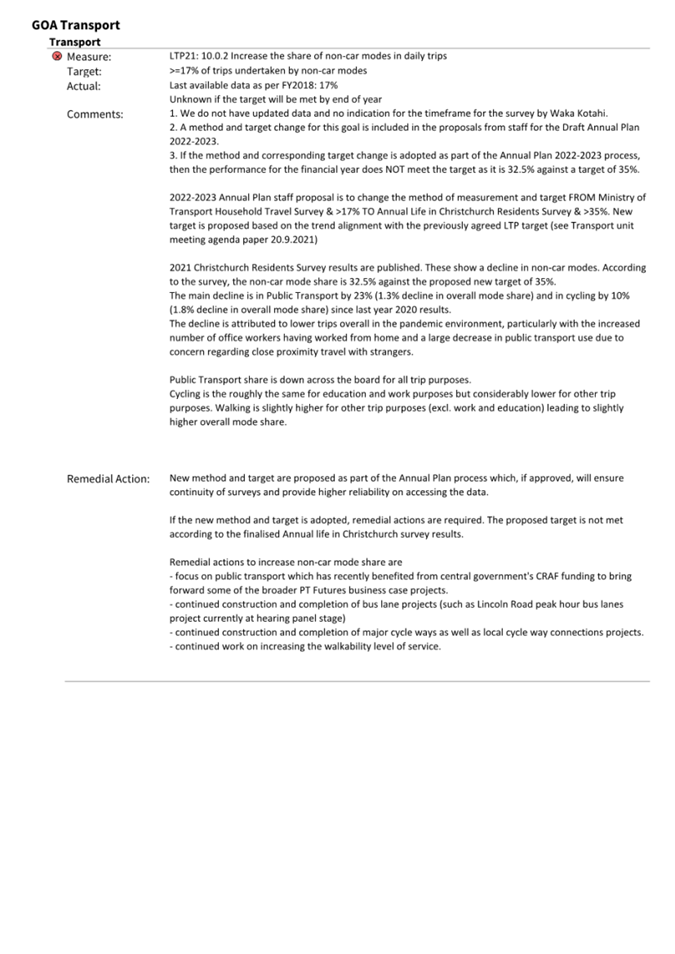 GOA Transport

Transport

Measure: LTP21: 10.0.2 Increase the share of non-car modes in daily trips

Target: >=17% of trips undertaken by non-car modes

Actual: Last available data as per FY2018: 17%
Unknown if the target will be met by end of year

Comments: 1. We do not have updated data and no indication for the timeframe for the survey by Waka Kotahi.
2. A method and target change for this goal is included in the proposals from staff for the Draft Annual Plan 2022-2023.
3. If the method and corresponding target change is adopted as part of the Annual Plan 2022-2023 process, then the performance for the financial year does NOT meet the target as it is 32.5% against a target of 35%.

2022-2023 Annual Plan staff proposal is to change the method of measurement and target FROM Ministry of Transport Household Travel Survey & >17% TO Annual Life in Christchurch Residents Survey & >35%. New target is proposed based on the trend alignment with the previously agreed LTP target (see Transport unit meeting agenda paper 20.9.2021)

2021 Christchurch Residents Survey results are published. These show a decline in non-car modes. According to the survey, the non-car mode share is 32.5% against the proposed new target of 35%.
The main decline is in Public Transport by 23% (1.3% decline in overall mode share) and in cycling by 10% (1.8% decline in overall mode share) since last year 2020 results.
The decline is attributed to lower trips overall in the pandemic environment, particularly with the increased number of office workers having worked from home and a large decrease in public transport use due to concern regarding close proximity travel with strangers.

Public Transport share is down across the board for all trip purposes.
Cycling is the roughly the same for education and work purposes but considerably lower for other trip purposes. Walking is slightly higher for other trip purposes (excl. work and education) leading to slightly higher overall mode share.

Remedial Action: New method and target are proposed as part of the Annual Plan process which, if approved, will ensure continuity of surveys and provide higher reliability on accessing the data.

If the new method and target is adopted, remedial actions are required. The proposed target is not met according to the finalised Annual life in Christchurch survey results.

Remedial actions to increase non-car mode share are
- focus on public transport which has recently benefited from central government's CRAF funding to bring forward some of the broader PT Futures business case projects.
- continued construction and completion of bus lane projects (such as Lincoln Road peak hour bus lanes project currently at hearing panel stage)
- continued construction and completion of major cycle ways as well as local cycle way connections projects.
- continued work on increasing the walkability level of service.